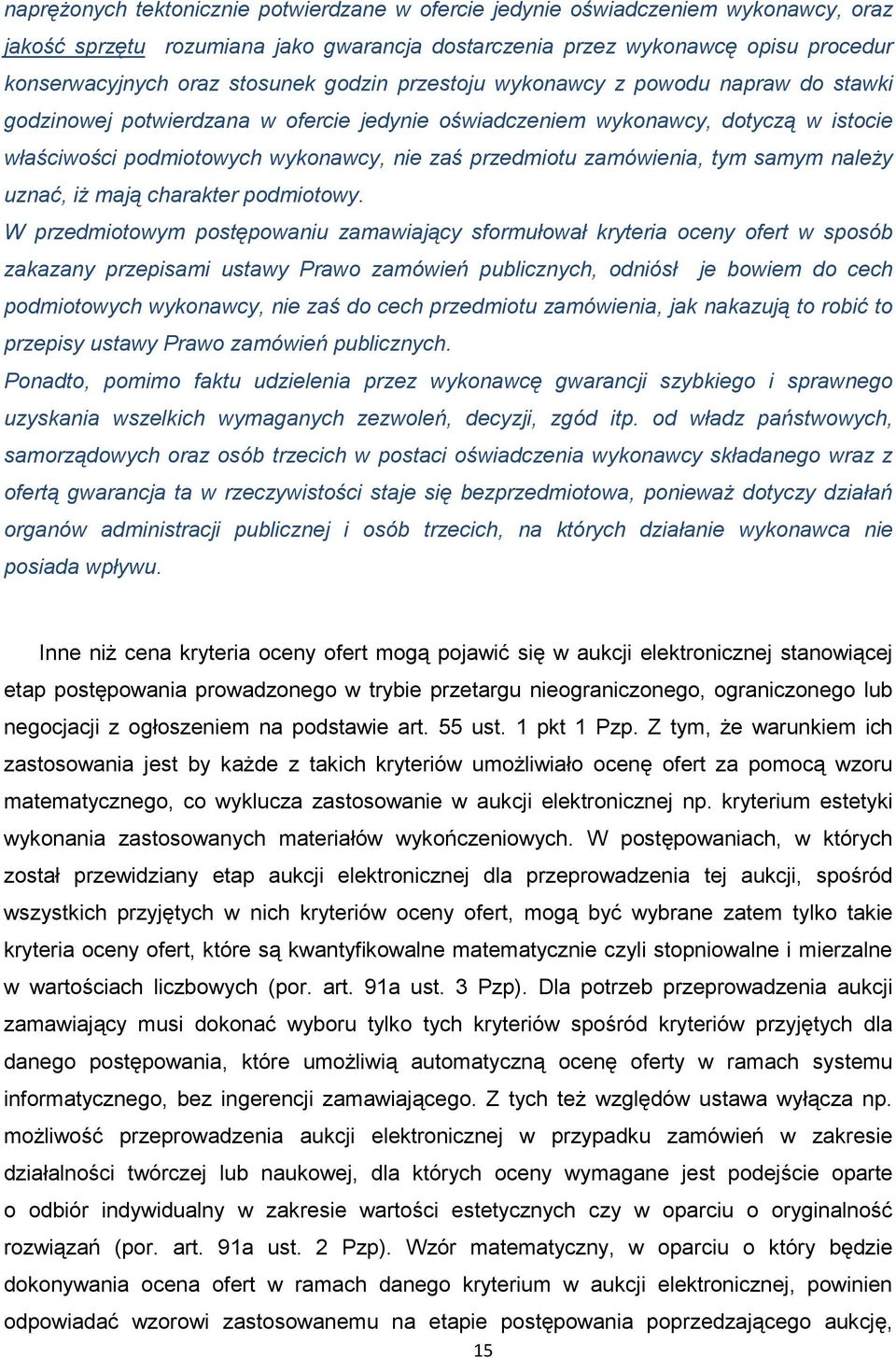 naprężonych tektonicznie potwierdzane w ofercie jedynie oświadczeniem wykonawcy, oraz jakość sprzętu rozumiana jako gwarancja dostarczenia przez wykonawcę opisu procedur konserwacyjnych oraz stosunek godzin przestoju wykonawcy z powodu napraw do stawki godzinowej potwierdzana w ofercie jedynie oświadczeniem wykonawcy, dotyczą w istocie właściwości podmiotowych wykonawcy, nie zaś przedmiotu zamówienia, tym samym należy uznać, iż mają charakter podmiotowy.

W przedmiotowym postępowaniu zamawiający sformułował kryteria oceny ofert w sposób zakazany przepisami ustawy Prawo zamówień publicznych, odniósł je bowiem do cech podmiotowych wykonawcy, nie zaś do cech przedmiotu zamówienia, jak nakazują to robić to przepisy ustawy Prawo zamówień publicznych.

Ponadto, pomimo faktu udzielenia przez wykonawcę gwarancji szybkiego i sprawnego uzyskania wszelkich wymaganych zezwoleń, decyzji, zgód itp. od władz państwowych, samorządowych oraz osób trzecich w postaci oświadczenia wykonawcy składanego wraz z ofertą gwarancja ta w rzeczywistości staje się bezprzedmiotowa, ponieważ dotyczy działań organów administracji publicznej i osób trzecich, na których działanie wykonawca nie posiada wpływu.

Inne niż cena kryteria oceny ofert mogą pojawić się w aukcji elektronicznej stanowiącej etap postępowania prowadzonego w trybie przetargu nieograniczonego, ograniczonego lub negocjacji z ogłoszeniem na podstawie art. 55 ust. 1 pkt 1 Pzp. Z tym, że warunkiem ich zastosowania jest by każde z takich kryteriów umożliwiało ocenę ofert za pomocą wzoru matematycznego, co wyklucza zastosowanie w aukcji elektronicznej np. kryterium estetyki wykonania zastosowanych materiałów wykończeniowych. W postępowaniach, w których został przewidziany etap aukcji elektronicznej dla przeprowadzenia tej aukcji, spośród wszystkich przyjętych w nich kryteriów oceny ofert, mogą być wybrane zatem tylko takie kryteria oceny ofert, które są kwantyfikowalne matematycznie czyli stopniowalne i mierzalne w wartościach liczbowych (por. art. 91a ust. 3 Pzp). Dla potrzeb przeprowadzenia aukcji zamawiający musi dokonać wyboru tylko tych kryteriów spośród kryteriów przyjętych dla danego postępowania, które umożliwią automatyczną ocenę oferty w ramach systemu informatycznego, bez ingerencji zamawiającego. Z tych też względów ustawa wyłącza np. możliwość przeprowadzenia aukcji elektronicznej w przypadku zamówień w zakresie działalności twórczej lub naukowej, dla których oceny wymagane jest podejście oparte o odbiór indywidualny w zakresie wartości estetycznych czy w oparciu o oryginalność rozwiązań (por. art. 91a ust. 2 Pzp). Wzór matematyczny, w oparciu o który będzie dokonywania ocena ofert w ramach danego kryterium w aukcji elektronicznej, powinien odpowiadać wzorowi zastosowanemu na etapie postępowania poprzedzającego aukcję,

15